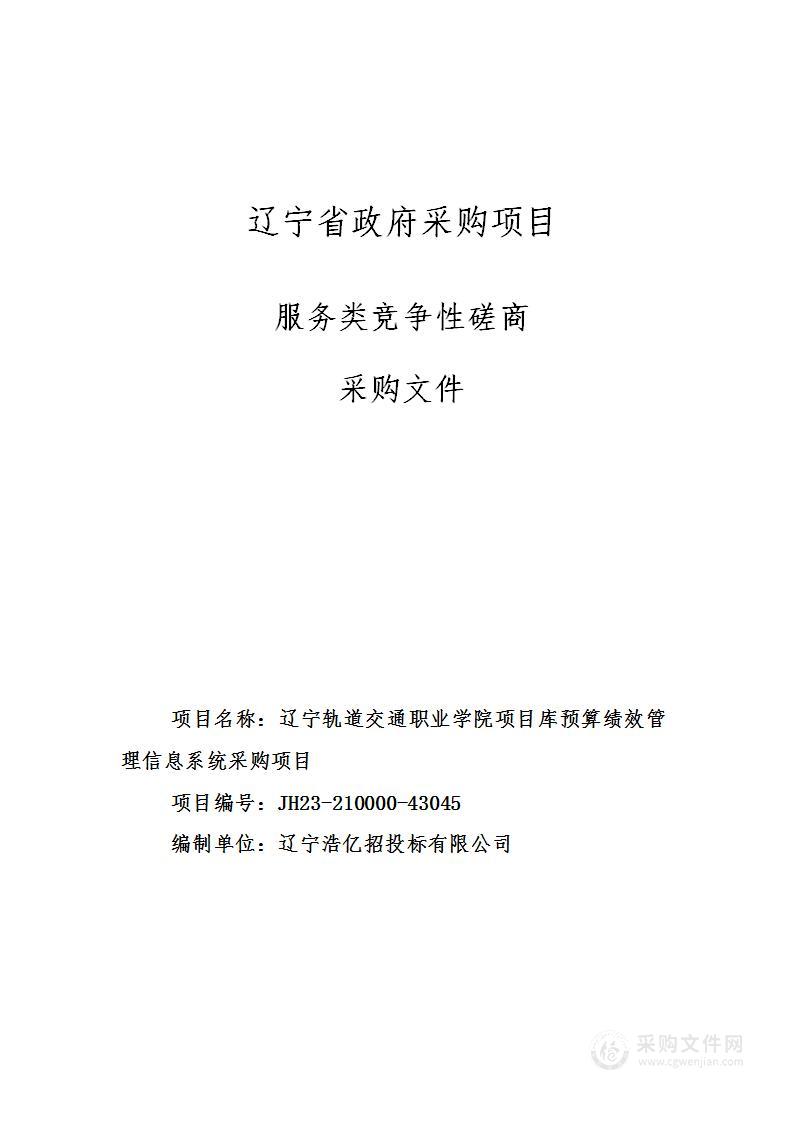 辽宁省政府采购项目

服务类竞争性磋商

采购文件

项目名称：辽宁轨道交通职业学院项目库预算绩效管理信息系统采购项目

项目编号：JH23-210000-43045

编制单位：辽宁浩亿招投标有限公司

采购文件网
www.cgwenjian.com